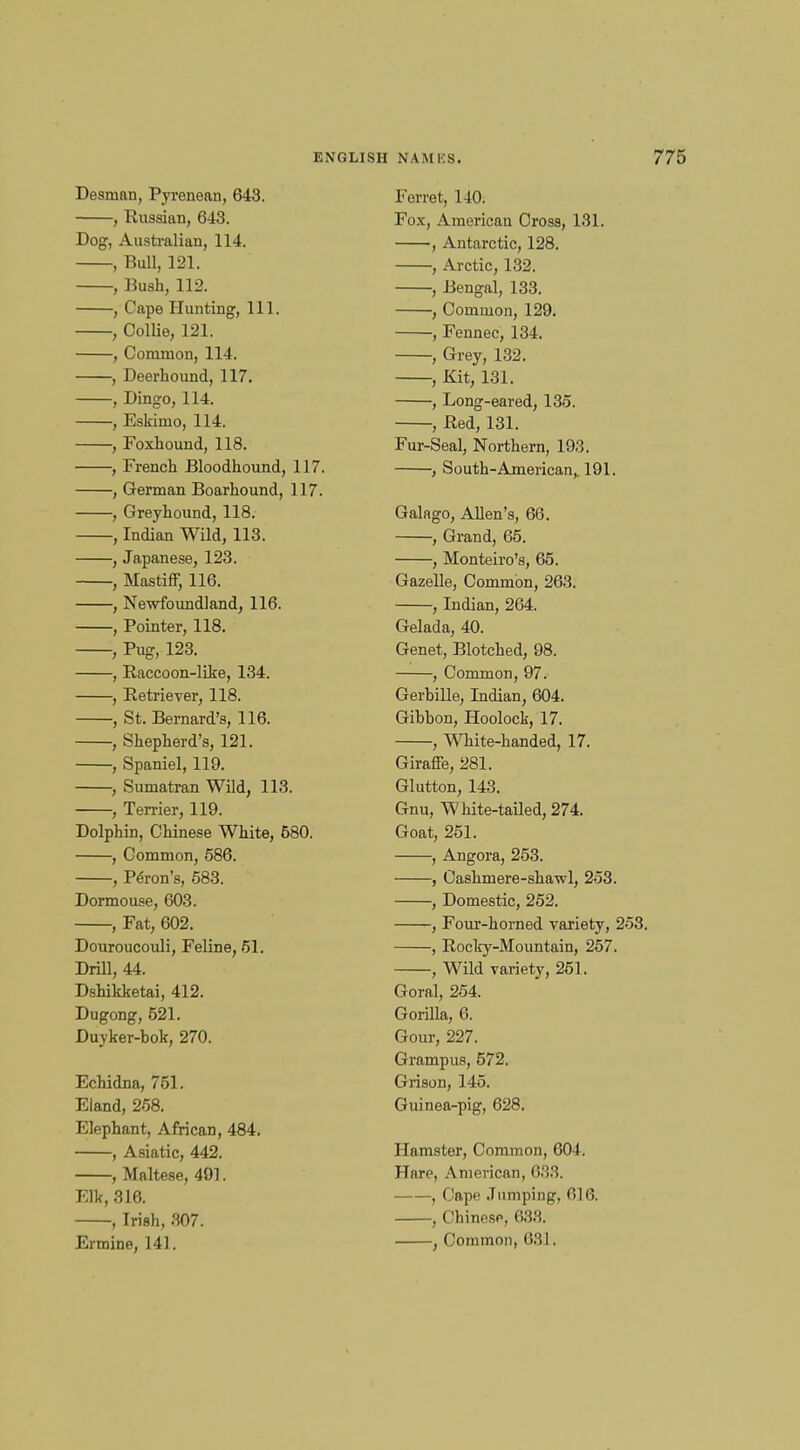 ENGLISH NAMES. 775

Desman, Pyrenean, 643.
——, Russian, 643.
Dog, Australian, 114.
——, Bull, 121.
——, Bush, 112.
——, Cape Hunting, 111.
——, Collie, 121.
——, Common, 114.
——, Deerhound, 117.
——, Dingo, 114.
——, Eskimo, 114.
——, Foxhound, 118.
——, French Bloodhound, 117.
——, German Boarhound, 117.
——, Greyhound, 118.
——, Indian Wild, 113.
——, Japanese, 123.
——, Mastiff, 116.
——, Newfoundland, 116.
——, Pointer, 118.
——, Pug, 123.
——, Raccoon-like, 134.
——, Retriever, 118.
——, St. Bernard's, 116.
——, Shepherd's, 121.
——, Spaniel, 119.
——, Sumatran Wild, 113.
——, Terrier, 119.
Dolphin, Chinese White, 580.
——, Common, 586.
——, Péron's, 583.
Dormouse, 603.
——, Fat, 602.
Douroucouli, Feline, 51.
Drill, 44.
Dshikketai, 412.
Dugong, 521.
Duyker-bok, 270.

Echidna, 751.
Eland, 258.
Elephant, African, 484.
——, Asiatic, 442.
——, Maltese, 491.
Elk, 316.
——, Irish, 307.
Ermine, 141.

Ferret, 140.
Fox, American Cross, 131.
——, Antarctic, 128.
——, Arctic, 132.
——, Bengal, 133.
——, Common, 129.
——, Fennec, 134.
——, Grey, 132.
——, Kit, 131.
——, Long-eared, 135.
——, Red, 131.
Fur-Seal, Northern, 193.
——, South-American, 191.

Galago, Allen's, 66.
——, Grand, 65.
——, Monteiro's, 65.
Gazelle, Common, 263.
——, Indian, 264.
Gelada, 40.
Genet, Blotched, 98.
——, Common, 97.
Gerbille, Indian, 604.
Gibbon, Hoolock, 17.
——, White-handed, 17.
Giraffe, 281.
Glutton, 143.
Gnu, White-tailed, 274.
Goat, 251.
——, Angora, 253.
——, Cashmere-shawl, 253.
——, Domestic, 252.
——, Four-horned variety, 253.
——, Rocky-Mountain, 257.
——, Wild variety, 251.
Goral, 254.
Gorilla, 6.
Gour, 227.
Grampus, 572.
Grison, 145.
Guinea-pig, 628.

Hamster, Common, 604.
Hare, American, 633.
——, Cape Jumping, 616.
——, Chinese, 633.
——, Common, 631.